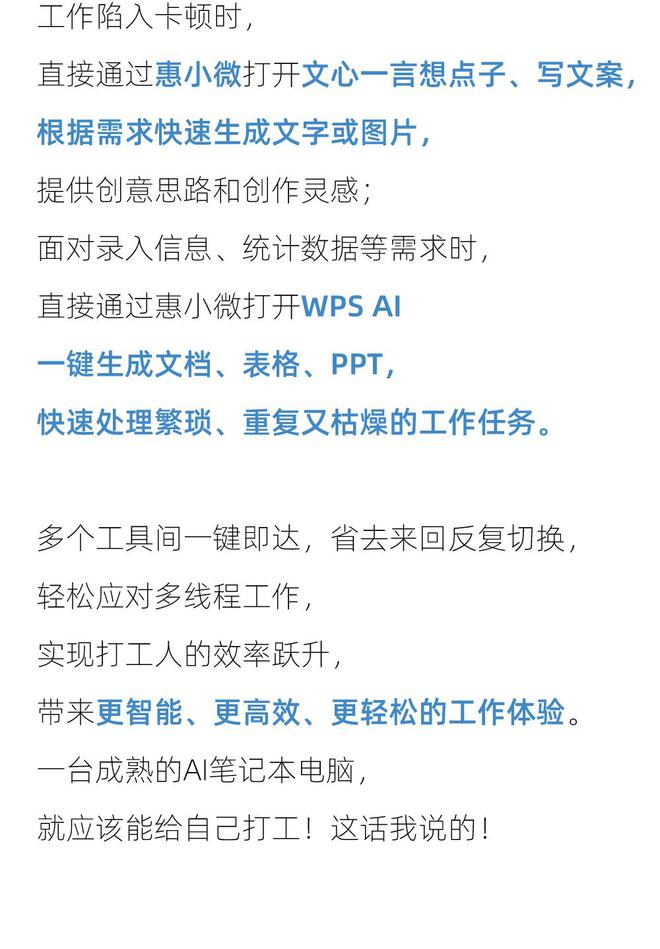 工作陷入卡顿时，
直接通过惠小微打开文心一言想点子、写文案，
根据需求快速生成文字或图片，
提供创意思路和创作灵感；
面对录入信息、统计数据等需求时，
直接通过惠小微打开WPS AI
一键生成文档、表格、PPT，
快速处理繁琐、重复又枯燥的工作任务。

多个工具间一键即达，省去来回反复切换，
轻松应对多线程工作，
实现打工人的效率跃升，
带来更智能、更高效、更轻松的工作体验。
一台成熟的AI笔记本电脑，
就应该能给自己打工！这话我说的！